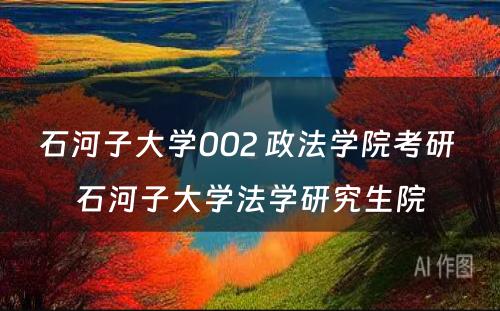 石河子大学002 政法学院考研 石河子大学法学研究生院

AI 作图